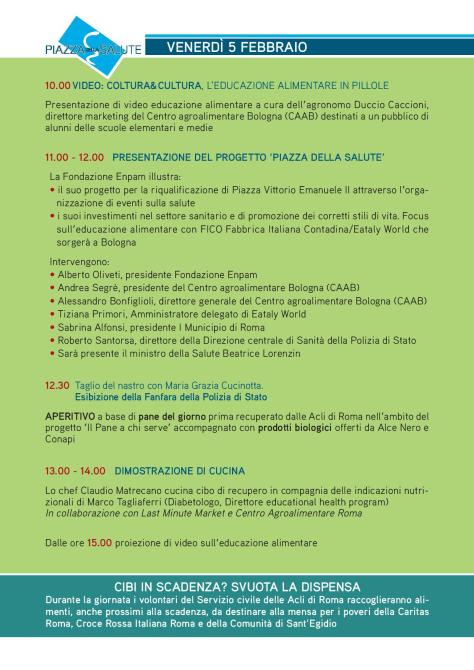 PIAZZA SALUTE

VENERDÌ 5 FEBBRAIO

10.00 VIDEO: COLTURA&CULTURA, L'EDUCAZIONE ALIMENTARE IN PILLOLE

Presentazione di video educazione alimentare a cura dell'agronomo Duccio Caccioni, direttore marketing del Centro agroalimentare Bologna (CAAB) destinati a un pubblico di alunni delle scuole elementari e medie

11.00 - 12.00 PRESENTAZIONE DEL PROGETTO 'PIAZZA DELLA SALUTE'

La Fondazione Enpam illustra:
• il suo progetto per la riqualificazione di Piazza Vittorio Emanuele II attraverso l'organizzazione di eventi sulla salute
• i suoi investimenti nel settore sanitario e di promozione dei corretti stili di vita. Focus sull'educazione alimentare con FICO Fabbrica Italiana Contadina/Eataly World che sorgerà a Bologna

Intervengono:
• Alberto Oliveti, presidente Fondazione Enpam
• Andrea Segrè, presidente del Centro agroalimentare Bologna (CAAB)
• Alessandro Bonfiglioli, direttore generale del Centro agroalimentare Bologna (CAAB)
• Tiziana Primori, Amministratore delegato di Eataly World
• Sabrina Alfonsi, presidente I Municipio di Roma
• Roberto Santorsa, direttore della Direzione centrale di Sanità della Polizia di Stato
• Sarà presente il ministro della Salute Beatrice Lorenzin

12.30 Taglio del nastro con Maria Grazia Cucinotta.
Esibizione della Fanfara della Polizia di Stato

APERITIVO a base di pane del giorno prima recuperato dalle Acli di Roma nell'ambito del progetto 'Il Pane a chi serve' accompagnato con prodotti biologici offerti da Alce Nero e Conapi

13.00 - 14.00 DIMOSTRAZIONE DI CUCINA

Lo chef Claudio Matrecano cucina cibo di recupero in compagnia delle indicazioni nutrizionali di Marco Tagliaferri (Diabetologo, Direttore educational health program)
In collaborazione con Last Minute Market e Centro Agroalimentare Roma

Dalle ore 15.00 proiezione di video sull'educazione alimentare

CIBI IN SCADENZA? SVUOTA LA DISPENSA
Durante la giornata i volontari del Servizio civile delle Acli di Roma raccoglieranno alimenti, anche prossimi alla scadenza, da destinare alla mensa per i poveri della Caritas Roma, Croce Rossa Italiana Roma e della Comunità di Sant'Egidio